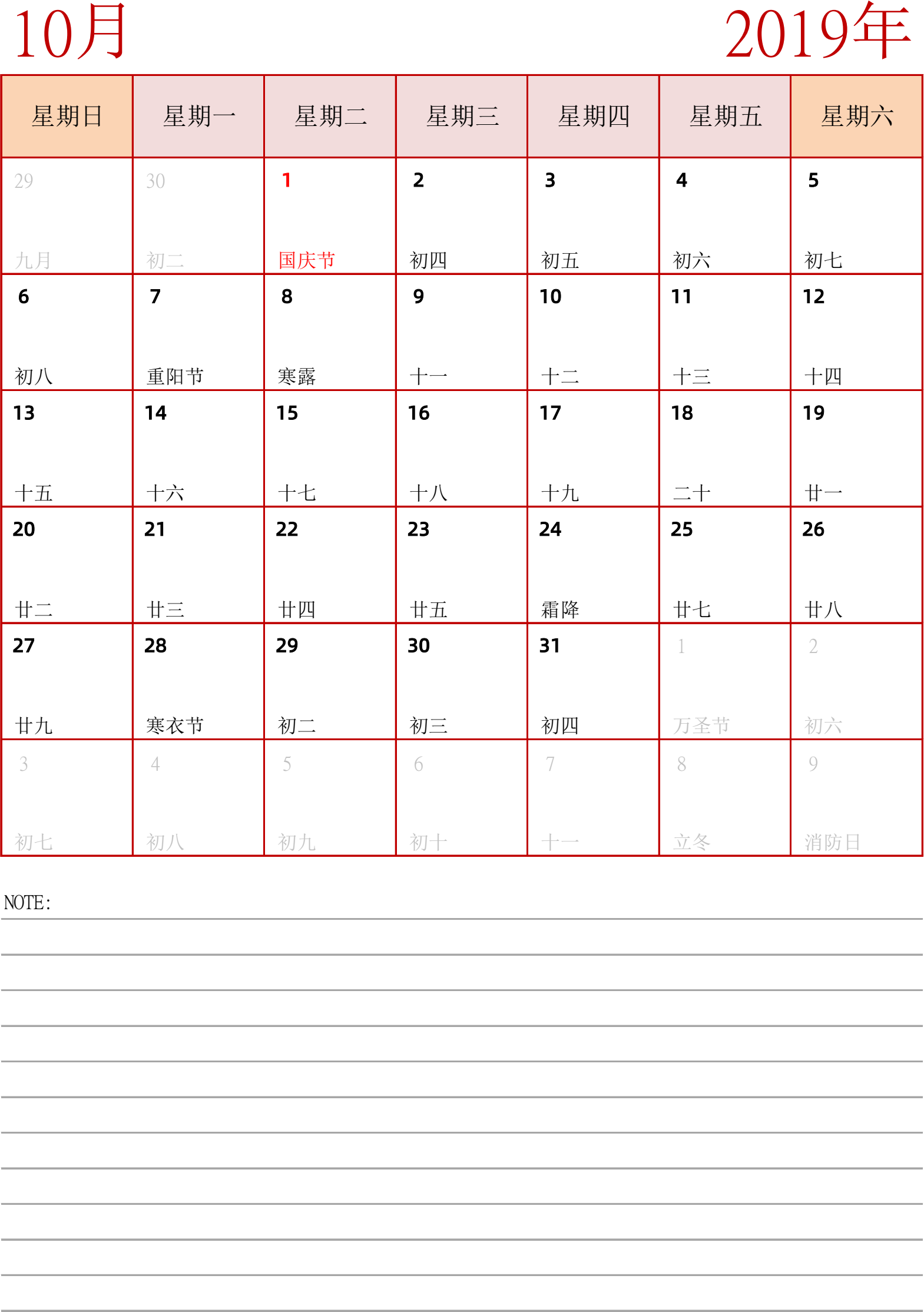 10月

2019年

| 星期日 | 星期一 | 星期二 | 星期三 | 星期四 | 星期五 | 星期六 |
|---|---|---|---|---|---|---|
| 29 九月 | 30 初二 | 1 国庆节 | 2 初四 | 3 初五 | 4 初六 | 5 初七 |
| 6 初八 | 7 重阳节 | 8 寒露 | 9 十一 | 10 十二 | 11 十三 | 12 十四 |
| 13 十五 | 14 十六 | 15 十七 | 16 十八 | 17 十九 | 18 二十 | 19 廿一 |
| 20 廿二 | 21 廿三 | 22 廿四 | 23 廿五 | 24 霜降 | 25 廿七 | 26 廿八 |
| 27 廿九 | 28 寒衣节 | 29 初二 | 30 初三 | 31 初四 | 1 万圣节 | 2 初六 |
| 3 初七 | 4 初八 | 5 初九 | 6 初十 | 7 十一 | 8 立冬 | 9 消防日 |

NOTE: